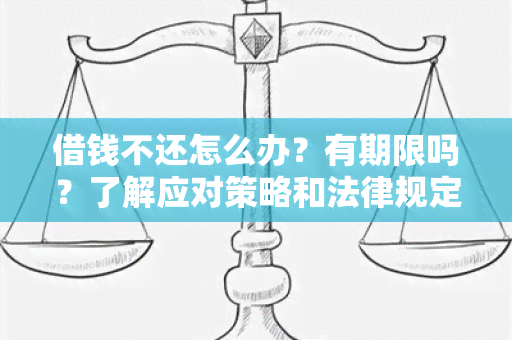 借钱不还怎么办？有期限吗？了解应对策略和法律规定